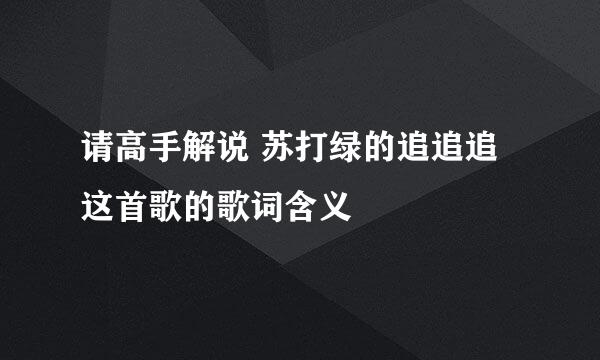 请高手解说 苏打绿的追追追这首歌的歌词含义